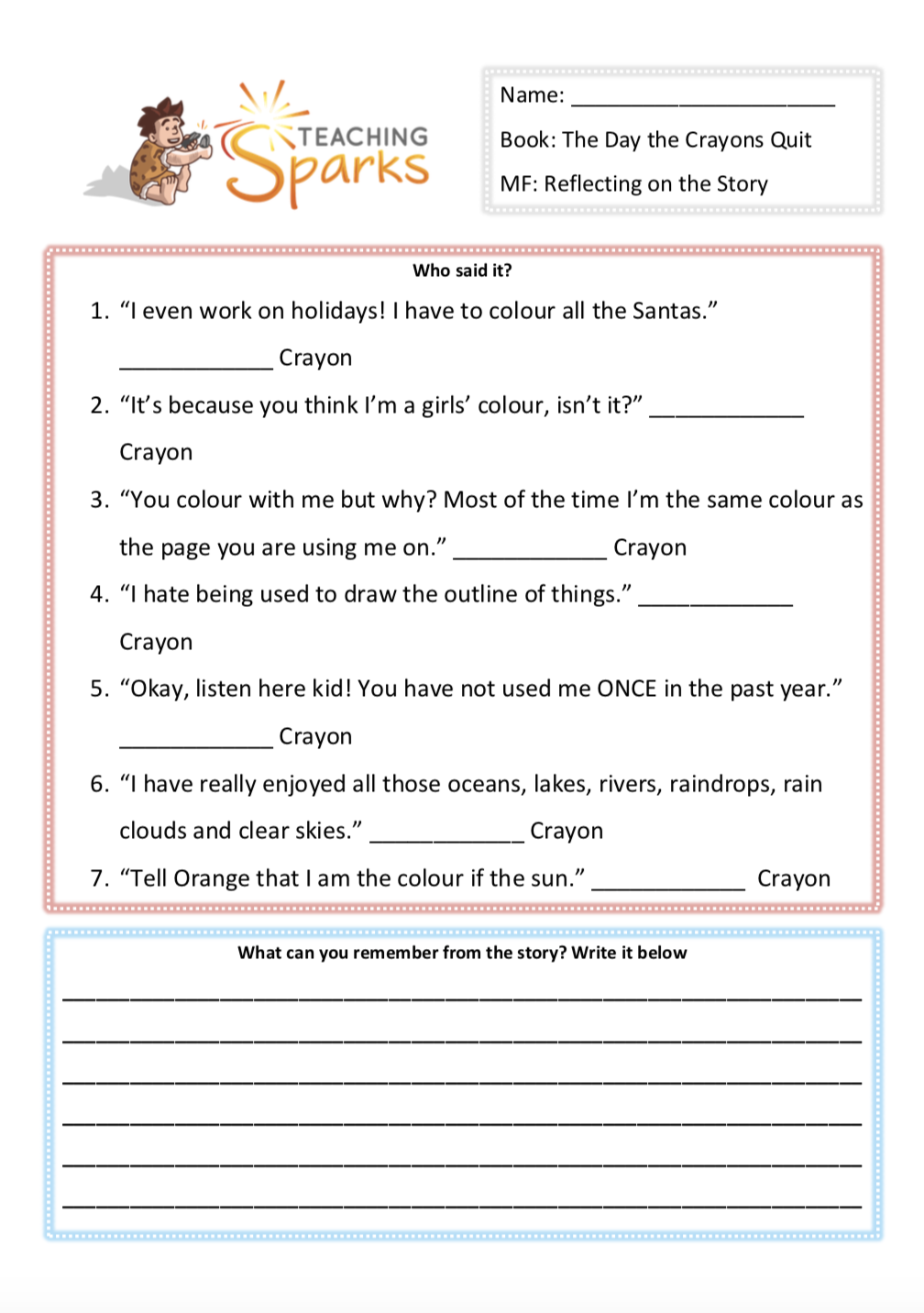 TEACHING Sparks

Name: ____

Book: The Day the Crayons Quit

MF: Reflecting on the Story

Who said it?

1. "I even work on holidays! I have to colour all the Santas."
____ Crayon

2. "It's because you think I'm a girls' colour, isn't it?" ____ Crayon

3. "You colour with me but why? Most of the time I'm the same colour as the page you are using me on." ____ Crayon

4. "I hate being used to draw the outline of things." ____ Crayon

5. "Okay, listen here kid! You have not used me ONCE in the past year." ____ Crayon

6. "I have really enjoyed all those oceans, lakes, rivers, raindrops, rain clouds and clear skies." ____ Crayon

7. "Tell Orange that I am the colour if the sun." ____ Crayon

What can you remember from the story? Write it below

____

____

____

____

____

____